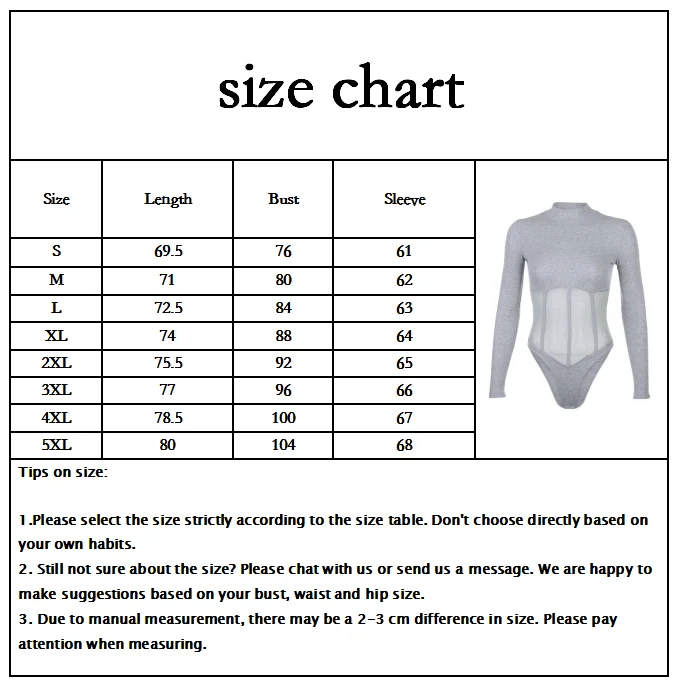 size chart

| Size | Length | Bust | Sleeve |
|---|---|---|---|
| S | 69.5 | 76 | 61 |
| M | 71 | 80 | 62 |
| L | 72.5 | 84 | 63 |
| XL | 74 | 88 | 64 |
| 2XL | 75.5 | 92 | 65 |
| 3XL | 77 | 96 | 66 |
| 4XL | 78.5 | 100 | 67 |
| 5XL | 80 | 104 | 68 |

Tips on size:

1.Please select the size strictly according to the size table. Don't choose directly based on your own habits.
2. Still not sure about the size? Please chat with us or send us a message. We are happy to make suggestions based on your bust, waist and hip size.
3. Due to manual measurement, there may be a 2-3 cm difference in size. Please pay attention when measuring.